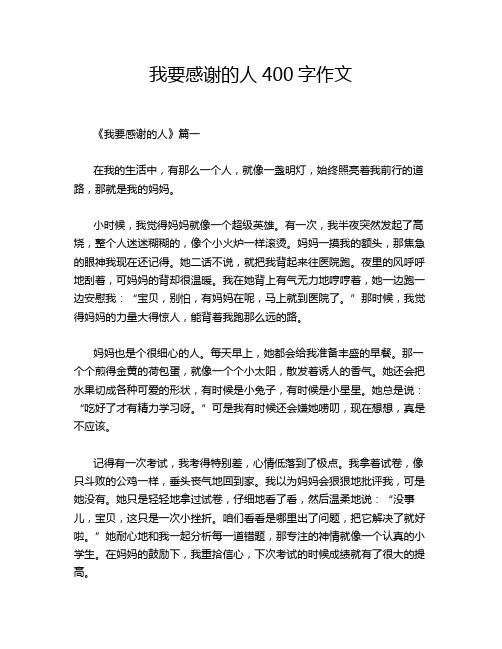 我要感谢的人 400 字作文

《我要感谢的人》篇一

在我的生活中，有那么一个人，就像一盏明灯，始终照亮着我前行的道路，那就是我的妈妈。

小时候，我觉得妈妈就像一个超级英雄。有一次，我半夜突然发起了高烧，整个人迷迷糊糊的，像个小火炉一样滚烫。妈妈一摸我的额头，那焦急的眼神我现在还记得。她二话不说，就把我背起来往医院跑。夜里的风呼呼地刮着，可妈妈的背却很温暖。我在她背上有气无力地哼哼着，她一边跑一边安慰我：“宝贝，别怕，有妈妈在呢，马上就到医院了。”那时候，我觉得妈妈的力量大得惊人，能背着我跑那么远的路。

妈妈也是个很细心的人。每天早上，她都会给我准备丰盛的早餐。那一个个煎得金黄的荷包蛋，就像一个个小太阳，散发着诱人的香气。她还会把水果切成各种可爱的形状，有时候是小兔子，有时候是小星星。她总是说：“吃好了才有精力学习呀。”可是我有时候还会嫌她唠叨，现在想想，真是不应该。

记得有一次考试，我考得特别差，心情低落到了极点。我拿着试卷，像只斗败的公鸡一样，垂头丧气地回到家。我以为妈妈会狠狠地批评我，可是她没有。她只是轻轻地拿过试卷，仔细地看了看，然后温柔地说：“没事儿，宝贝，这只是一次小挫折。咱们看看是哪里出了问题，把它解决了就好啦。”她耐心地和我一起分析每一道错题，那专注的神情就像一个认真的小学生。在妈妈的鼓励下，我重拾信心，下次考试的时候成绩就有了很大的提高。